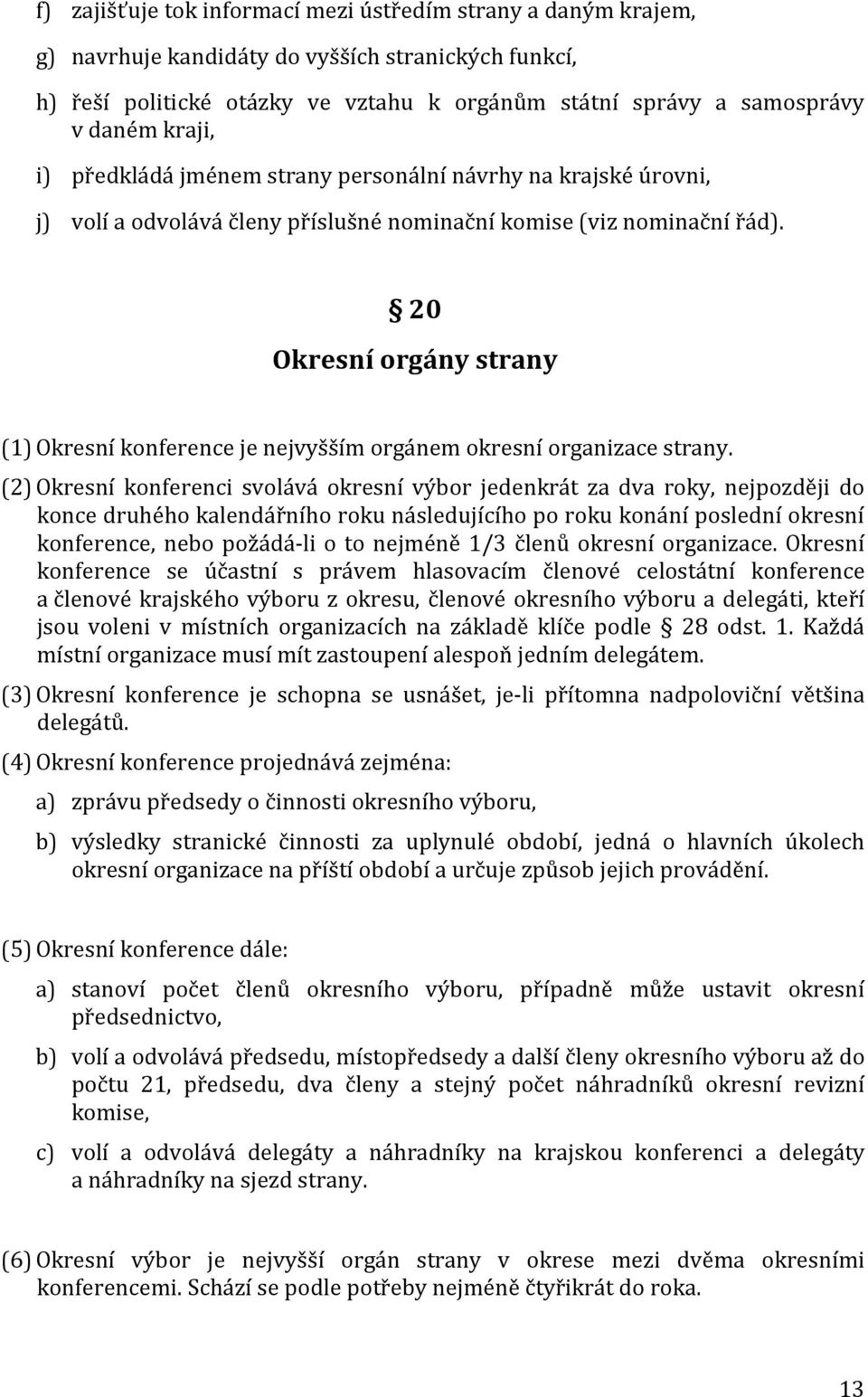 f) zajišťuje tok informací mezi ústředím strany a daným krajem,

g) navrhuje kandidáty do vyšších stranických funkcí,

h) řeší politické otázky ve vztahu k orgánům státní správy a samosprávy v daném kraji,

i) předkládá jménem strany personální návrhy na krajské úrovni,

j) volí a odvolává členy příslušné nominační komise (viz nominační řád).

§ 20

Okresní orgány strany

(1) Okresní konference je nejvyšším orgánem okresní organizace strany.

(2) Okresní konferenci svolává okresní výbor jedenkrát za dva roky, nejpozději do konce druhého kalendářního roku následujícího po roku konání poslední okresní konference, nebo požádá-li o to nejméně 1/3 členů okresní organizace. Okresní konference se účastní s právem hlasovacím členové celostátní konference a členové krajského výboru z okresu, členové okresního výboru a delegáti, kteří jsou voleni v místních organizacích na základě klíče podle § 28 odst. 1. Každá místní organizace musí mít zastoupení alespoň jedním delegátem.

(3) Okresní konference je schopna se usnášet, je-li přítomna nadpoloviční většina delegátů.

(4) Okresní konference projednává zejména:

a) zprávu předsedy o činnosti okresního výboru,

b) výsledky stranické činnosti za uplynulé období, jedná o hlavních úkolech okresní organizace na příští období a určuje způsob jejich provádění.

(5) Okresní konference dále:

a) stanoví počet členů okresního výboru, případně může ustavit okresní předsednictvo,

b) volí a odvolává předsedu, místopředsedy a další členy okresního výboru až do počtu 21, předsedu, dva členy a stejný počet náhradníků okresní revizní komise,

c) volí a odvolává delegáty a náhradníky na krajskou konferenci a delegáty a náhradníky na sjezd strany.

(6) Okresní výbor je nejvyšší orgán strany v okrese mezi dvěma okresními konferencemi. Schází se podle potřeby nejméně čtyřikrát do roka.

13